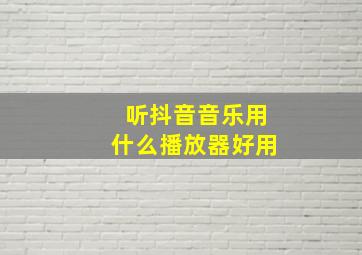 听抖音音乐用
什么播放器好用